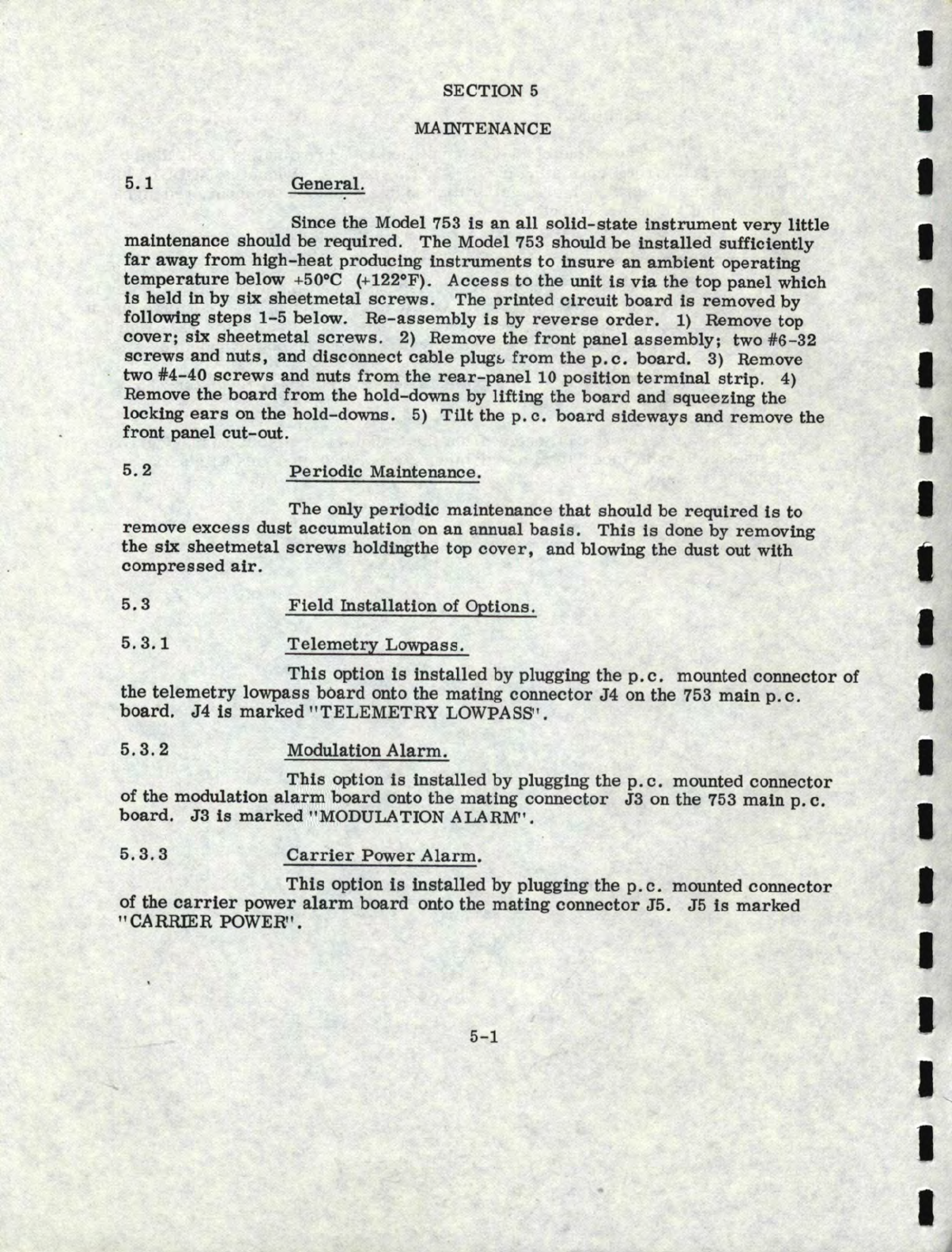 SECTION 5

MAINTENANCE

5.1 General.

Since the Model 753 is an all solid-state instrument very little maintenance should be required. The Model 753 should be installed sufficiently far away from high-heat producing instruments to insure an ambient operating temperature below +50°C (+122°F). Access to the unit is via the top panel which is held in by six sheetmetal screws. The printed circuit board is removed by following steps 1-5 below. Re-assembly is by reverse order. 1) Remove top cover; six sheetmetal screws. 2) Remove the front panel assembly; two #6-32 screws and nuts, and disconnect cable plugs from the p.c. board. 3) Remove two #4-40 screws and nuts from the rear-panel 10 position terminal strip. 4) Remove the board from the hold-downs by lifting the board and squeezing the locking ears on the hold-downs. 5) Tilt the p.c. board sideways and remove the front panel cut-out.

5.2 Periodic Maintenance.

The only periodic maintenance that should be required is to remove excess dust accumulation on an annual basis. This is done by removing the six sheetmetal screws holdingthe top cover, and blowing the dust out with compressed air.

5.3 Field Installation of Options.

5.3.1 Telemetry Lowpass.

This option is installed by plugging the p.c. mounted connector of the telemetry lowpass board onto the mating connector J4 on the 753 main p.c. board. J4 is marked "TELEMETRY LOWPASS".

5.3.2 Modulation Alarm.

This option is installed by plugging the p.c. mounted connector of the modulation alarm board onto the mating connector J3 on the 753 main p.c. board. J3 is marked "MODULATION ALARM".

5.3.3 Carrier Power Alarm.

This option is installed by plugging the p.c. mounted connector of the carrier power alarm board onto the mating connector J5. J5 is marked "CARRIER POWER".

5-1